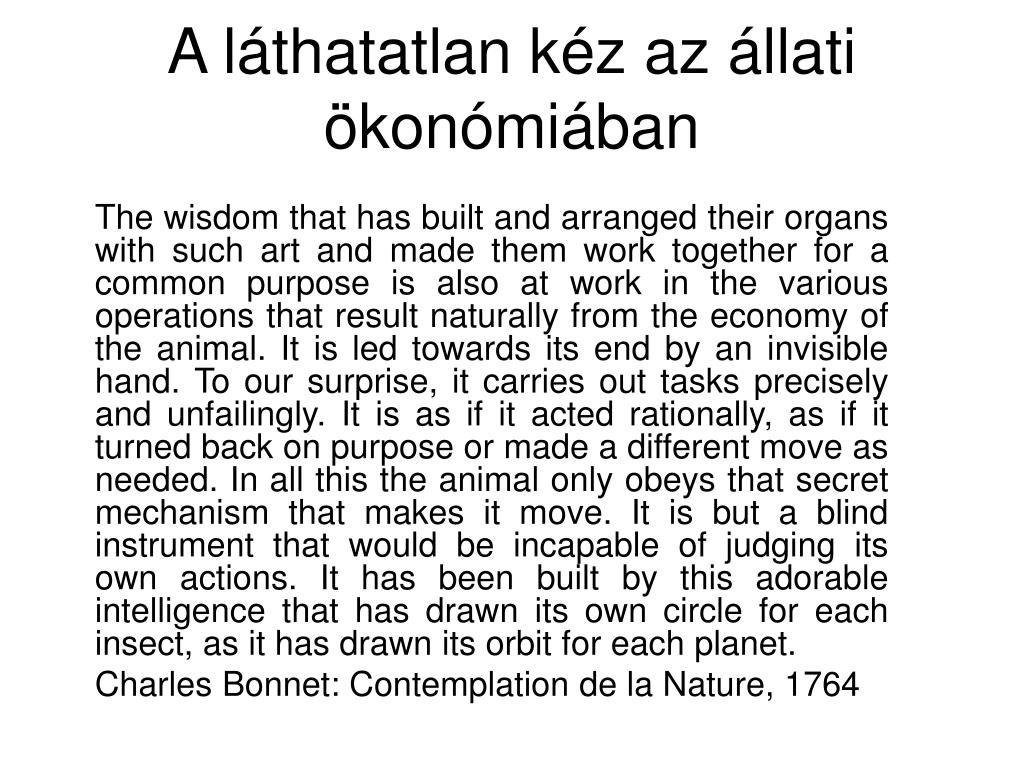 A láthatatlan kéz az állati ökonómiában

The wisdom that has built and arranged their organs with such art and made them work together for a common purpose is also at work in the various operations that result naturally from the economy of the animal. It is led towards its end by an invisible hand. To our surprise, it carries out tasks precisely and unfailingly. It is as if it acted rationally, as if it turned back on purpose or made a different move as needed. In all this the animal only obeys that secret mechanism that makes it move. It is but a blind instrument that would be incapable of judging its own actions. It has been built by this adorable intelligence that has drawn its own circle for each insect, as it has drawn its orbit for each planet.

Charles Bonnet: Contemplation de la Nature, 1764